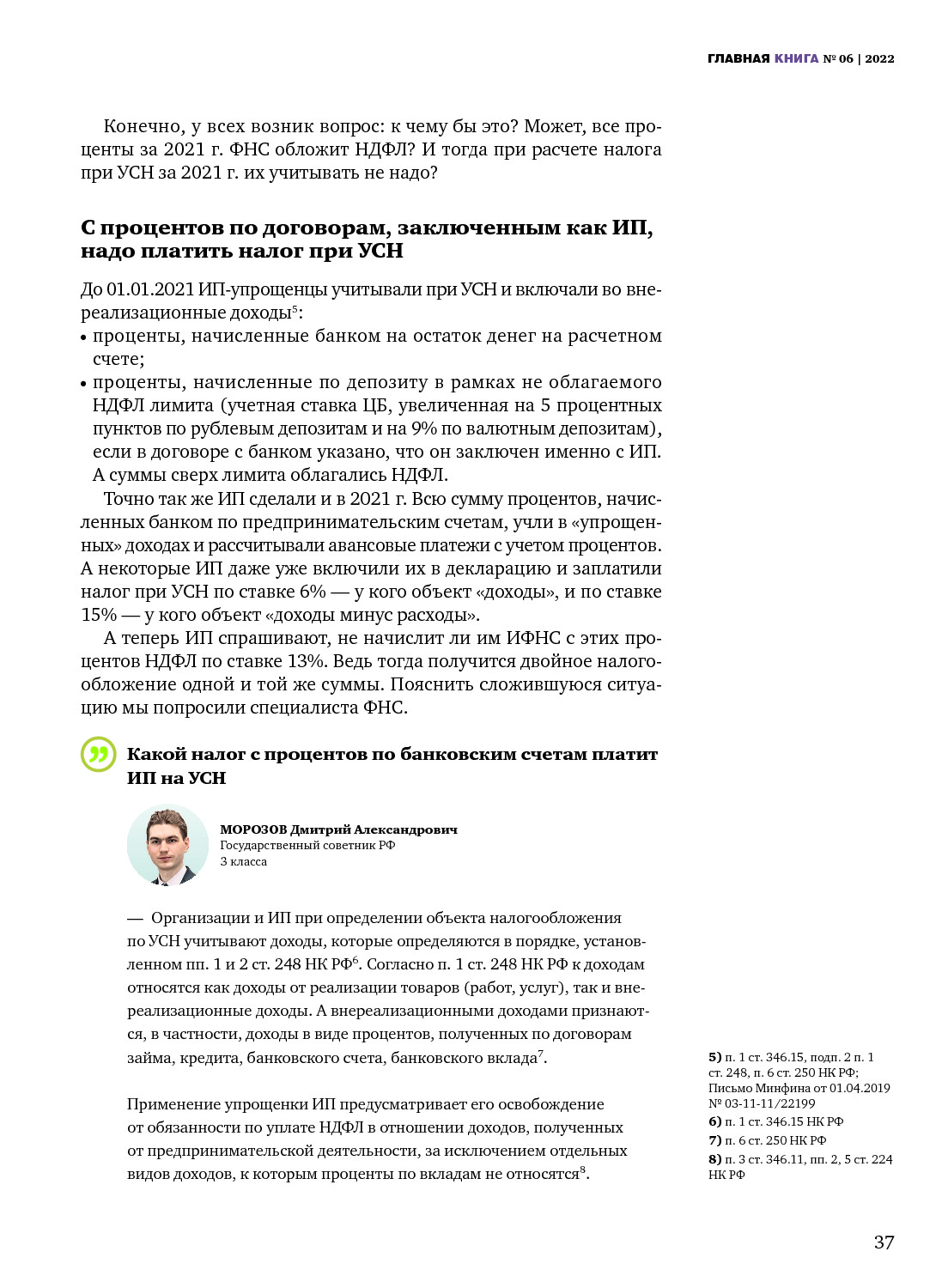 ГЛАВНАЯ КНИГА № 06 | 2022

Конечно, у всех возник вопрос: к чему бы это? Может, все проценты за 2021 г. ФНС обложит НДФЛ? И тогда при расчете налога при УСН за 2021 г. их учитывать не надо?

С процентов по договорам, заключенным как ИП, надо платить налог при УСН

До 01.01.2021 ИП-упрощенцы учитывали при УСН и включали во внереализационные доходы$^5$:
• проценты, начисленные банком на остаток денег на расчетном счете;
• проценты, начисленные по депозиту в рамках не облагаемого НДФЛ лимита (учетная ставка ЦБ, увеличенная на 5 процентных пунктов по рублевым депозитам и на 9% по валютным депозитам), если в договоре с банком указано, что он заключен именно с ИП. А суммы сверх лимита облагались НДФЛ.

Точно так же ИП сделали и в 2021 г. Всю сумму процентов, начисленных банком по предпринимательским счетам, учли в «упрощенных» доходах и рассчитывали авансовые платежи с учетом процентов. А некоторые ИП даже уже включили их в декларацию и заплатили налог при УСН по ставке 6% — у кого объект «доходы», и по ставке 15% — у кого объект «доходы минус расходы».

А теперь ИП спрашивают, не начислит ли им ИФНС с этих процентов НДФЛ по ставке 13%. Ведь тогда получится двойное налогообложение одной и той же суммы. Пояснить сложившуюся ситуацию мы попросили специалиста ФНС.

Какой налог с процентов по банковским счетам платит ИП на УСН

МОРОЗОВ Дмитрий Александрович
Государственный советник РФ 3 класса

— Организации и ИП при определении объекта налогообложения по УСН учитывают доходы, которые определяются в порядке, установленном пп. 1 и 2 ст. 248 НК РФ$^6$. Согласно п. 1 ст. 248 НК РФ к доходам относятся как доходы от реализации товаров (работ, услуг), так и внереализационные доходы. А внереализационными доходами признаются, в частности, доходы в виде процентов, полученных по договорам займа, кредита, банковского счета, банковского вклада$^7$.

Применение упрощенки ИП предусматривает его освобождение от обязанности по уплате НДФЛ в отношении доходов, полученных от предпринимательской деятельности, за исключением отдельных видов доходов, к которым проценты по вкладам не относятся$^8$.

5) п. 1 ст. 346.15, подп. 2 п. 1 ст. 248, п. 6 ст. 250 НК РФ; Письмо Минфина от 01.04.2019 № 03-11-11/22199
6) п. 1 ст. 346.15 НК РФ
7) п. 6 ст. 250 НК РФ
8) п. 3 ст. 346.11, пп. 2, 5 ст. 224 НК РФ

37